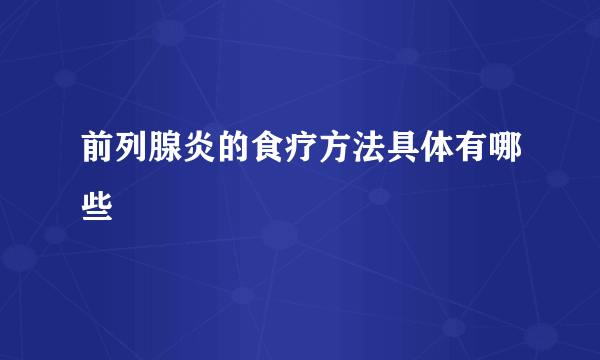 前列腺炎的食疗方法具体有哪些